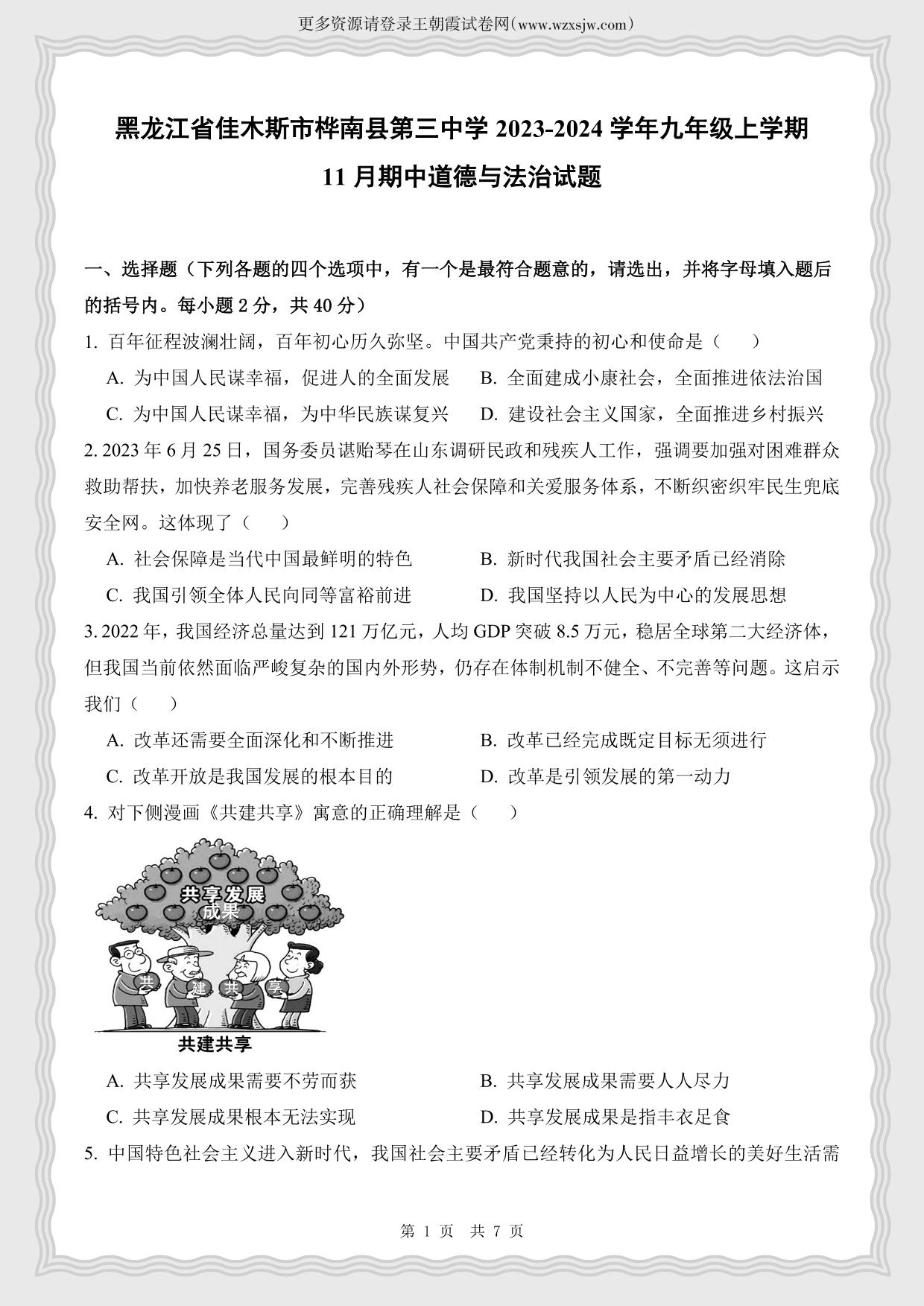 更多资源请登录王朝霞试卷网(www.wzxsjw.com)

黑龙江省佳木斯市桦南县第三中学 2023-2024 学年九年级上学期 11 月期中道德与法治试题

一、选择题（下列各题的四个选项中，有一个是最符合题意的，请选出，并将字母填入题后的括号内。每小题 2 分，共 40 分）

1. 百年征程波澜壮阔，百年初心历久弥坚。中国共产党秉持的初心和使命是（　　）

A. 为中国人民谋幸福，促进人的全面发展
B. 全面建成小康社会，全面推进依法治国
C. 为中国人民谋幸福，为中华民族谋复兴
D. 建设社会主义国家，全面推进乡村振兴

2. 2023 年 6 月 25 日，国务委员谌贻琴在山东调研民政和残疾人工作，强调要加强对困难群众救助帮扶，加快养老服务发展，完善残疾人社会保障和关爱服务体系，不断织密织牢民生兜底安全网。这体现了（　　）

A. 社会保障是当代中国最鲜明的特色
B. 新时代我国社会主要矛盾已经消除
C. 我国引领全体人民向同等富裕前进
D. 我国坚持以人民为中心的发展思想

3. 2022 年，我国经济总量达到 121 万亿元，人均 GDP 突破 8.5 万元，稳居全球第二大经济体，但我国当前依然面临严峻复杂的国内外形势，仍存在体制机制不健全、不完善等问题。这启示我们（　　）

A. 改革还需要全面深化和不断推进
B. 改革已经完成既定目标无须进行
C. 改革开放是我国发展的根本目的
D. 改革是引领发展的第一动力

4. 对下侧漫画《共建共享》寓意的正确理解是（　　）

共享发展成果

共 建 共 享

共建共享

A. 共享发展成果需要不劳而获
B. 共享发展成果需要人人尽力
C. 共享发展成果根本无法实现
D. 共享发展成果是指丰衣足食

5. 中国特色社会主义进入新时代，我国社会主要矛盾已经转化为人民日益增长的美好生活需

第 1 页　共 7 页